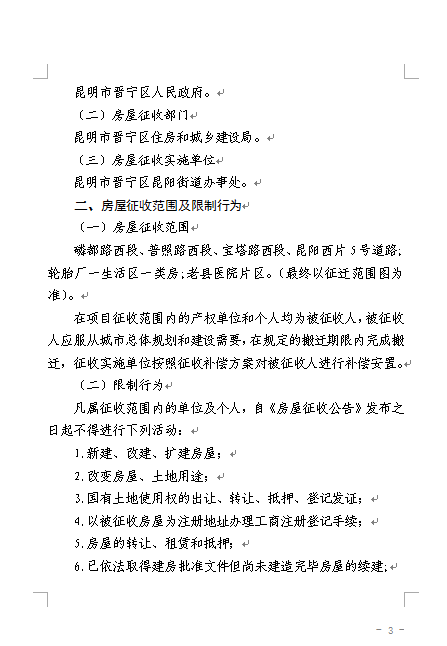 昆明市晋宁区人民政府。

（二）房屋征收部门

昆明市晋宁区住房和城乡建设局。

（三）房屋征收实施单位

昆明市晋宁区昆阳街道办事处。

二、房屋征收范围及限制行为

（一）房屋征收范围

磷都路西段、普照路西段、宝塔路西段、昆阳西片5号道路；轮胎厂一生活区一类房；老县医院片区。（最终以征迁范围图为准）。

在项目征收范围内的产权单位和个人均为被征收人，被征收人应服从城市总体规划和建设需要，在规定的搬迁期限内完成搬迁，征收实施单位按照征收补偿方案对被征收人进行补偿安置。

（二）限制行为

凡属征收范围内的单位及个人，自《房屋征收公告》发布之日起不得进行下列活动：

1.新建、改建、扩建房屋；

2.改变房屋、土地用途；

3.国有土地使用权的出让、转让、抵押、登记发证；

4.以被征收房屋为注册地址办理工商注册登记手续；

5.房屋的转让、租赁和抵押；

6.已依法取得建房批准文件但尚未建造完毕房屋的续建；

- 3 -